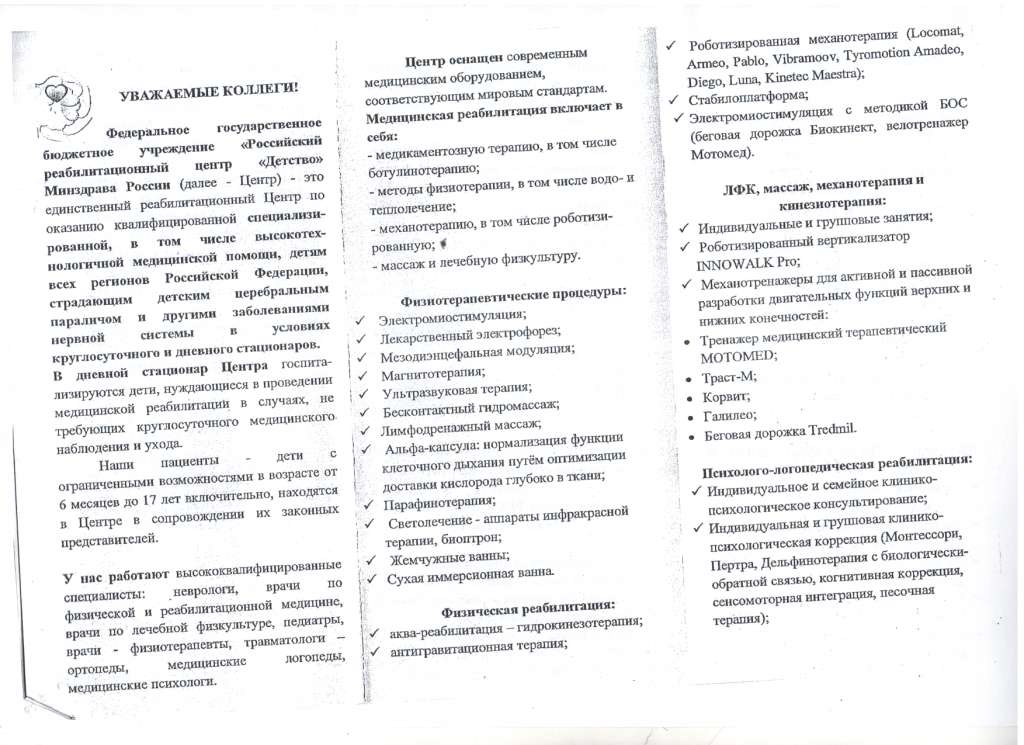 УВАЖАЕМЫЕ КОЛЛЕГИ!

Федеральное государственное бюджетное учреждение «Российский реабилитационный центр «Детство» Минздрава России (далее - Центр) - это единственный реабилитационный Центр по оказанию квалифицированной специализированной, в том числе высокотехнологичной медицинской помощи, детям всех регионов Российской Федерации, страдающим детским церебральным параличом и другими заболеваниями нервной системы в условиях круглосуточного и дневного стационаров.

В дневной стационар Центра госпитализируются дети, нуждающиеся в проведении медицинской реабилитации в случаях, не требующих круглосуточного медицинского наблюдения и ухода.

Наши пациенты - дети с ограниченными возможностями в возрасте от 6 месяцев до 17 лет включительно, находятся в Центре в сопровождении их законных представителей.

У нас работают высококвалифицированные специалисты: неврологи, врачи по физической и реабилитационной медицине, врачи по лечебной физкультуре, педиатры, врачи - физиотерапевты, травматологи – ортопеды, медицинские логопеды, медицинские психологи.

Центр оснащен современным медицинским оборудованием, соответствующим мировым стандартам.
Медицинская реабилитация включает в себя:
- медикаментозную терапию, в том числе ботулинотерапию;
- методы физиотерапии, в том числе водо- и теплолечение;
- механотерапию, в том числе роботизированную;
- массаж и лечебную физкультуру.

Физиотерапевтические процедуры:
✓ Электромиостимуляция;
✓ Лекарственный электрофорез;
✓ Мезодиэнцефальная модуляция;
✓ Магнитотерапия;
✓ Ультразвуковая терапия;
✓ Бесконтактный гидромассаж;
✓ Лимфодренажный массаж;
✓ Альфа-капсула: нормализация функции клеточного дыхания путём оптимизации доставки кислорода глубоко в ткани;
✓ Парафинотерапия;
✓ Светолечение - аппараты инфракрасной терапии, биоптрон;
✓ Жемчужные ванны;
✓ Сухая иммерсионная ванна.

Физическая реабилитация:
✓ аква-реабилитация – гидрокинезотерапия;
✓ антигравитационная терапия;
✓ Роботизированная механотерапия (Locomat, Armeo, Pablo, Vibramoov, Tyromotion Amadeo, Diego, Luna, Kinetec Maestra);
✓ Стабилоплатформа;
✓ Электромиостимуляция с методикой БОС (беговая дорожка Биокинект, велотренажер Мотомед).

ЛФК, массаж, механотерапия и кинезиотерапия:
✓ Индивидуальные и групповые занятия;
✓ Роботизированный вертикализатор INNOWALK Pro;
✓ Механотренажеры для активной и пассивной разработки двигательных функций верхних и нижних конечностей:
• Тренажер медицинский терапевтический MOTOMED;
• Траст-М;
• Корвит;
• Галилео;
• Беговая дорожка Tredmil.

Психолого-логопедическая реабилитация:
✓ Индивидуальное и семейное клинико-психологическое консультирование;
✓ Индивидуальная и групповая клинико-психологическая коррекция (Монтессори, Пертра, Дельфинотерапия с биологически-обратной связью, когнитивная коррекция, сенсомоторная интеграция, песочная терапия);